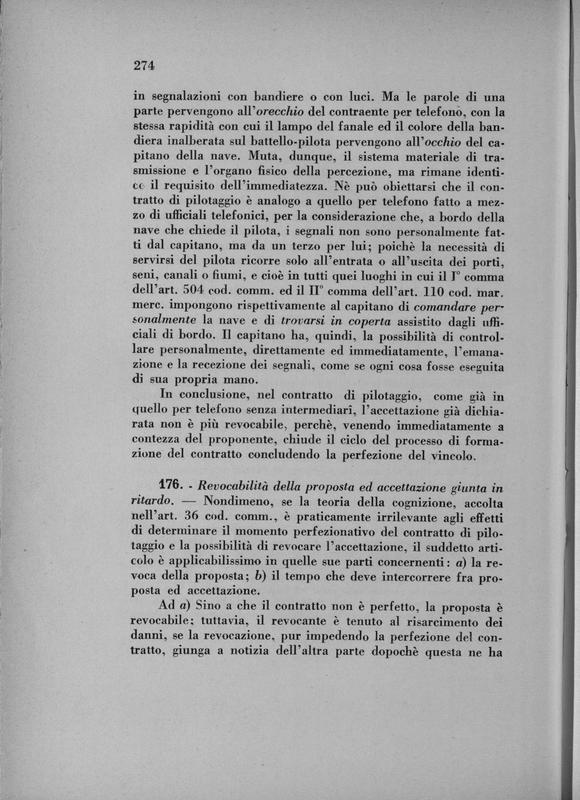 274

in segnalazioni con bandiere o con luci. Ma le parole di una parte pervengono all'orecchio del contraente per telefono, con la stessa rapidità con cui il lampo del fanale ed il colore della bandiera inalberata sul battello-pilota pervengono all'occhio del capitano della nave. Muta, dunque, il sistema materiale di trasmissione e l'organo fisico della percezione, ma rimane identico il requisito dell'immediatezza. Nè può obiettarsi che il contratto di pilotaggio è analogo a quello per telefono fatto a mezzo di ufficiali telefonici, per la considerazione che, a bordo della nave che chiede il pilota, i segnali non sono personalmente fatti dal capitano, ma da un terzo per lui; poichè la necessità di servirsi del pilota ricorre solo all'entrata o all'uscita dei porti, seni, canali o fiumi, e cioè in tutti quei luoghi in cui il I° comma dell'art. 504 cod. comm. ed il II° comma dell'art. 110 cod. mar. merc. impongono rispettivamente al capitano di comandare personalmente la nave e di trovarsi in coperta assistito dagli ufficiali di bordo. Il capitano ha, quindi, la possibilità di controllare personalmente, direttamente ed immediatamente, l'emanazione e la recezione dei segnali, come se ogni cosa fosse eseguita di sua propria mano.

In conclusione, nel contratto di pilotaggio, come già in quello per telefono senza intermediari, l'accettazione già dichiarata non è più revocabile, perchè, venendo immediatamente a contezza del proponente, chiude il ciclo del processo di formazione del contratto concludendo la perfezione del vincolo.

176. - Revocabilità della proposta ed accettazione giunta in ritardo. — Nondimeno, se la teoria della cognizione, accolta nell'art. 36 cod. comm., è praticamente irrilevante agli effetti di determinare il momento perfezionativo del contratto di pilotaggio e la possibilità di revocare l'accettazione, il suddetto articolo è applicabilissimo in quelle sue parti concernenti: a) la revoca della proposta; b) il tempo che deve intercorrere fra proposta ed accettazione.

Ad a) Sino a che il contratto non è perfetto, la proposta è revocabile; tuttavia, il revocante è tenuto al risarcimento dei danni, se la revocazione, pur impedendo la perfezione del contratto, giunga a notizia dell'altra parte dopochè questa ne ha